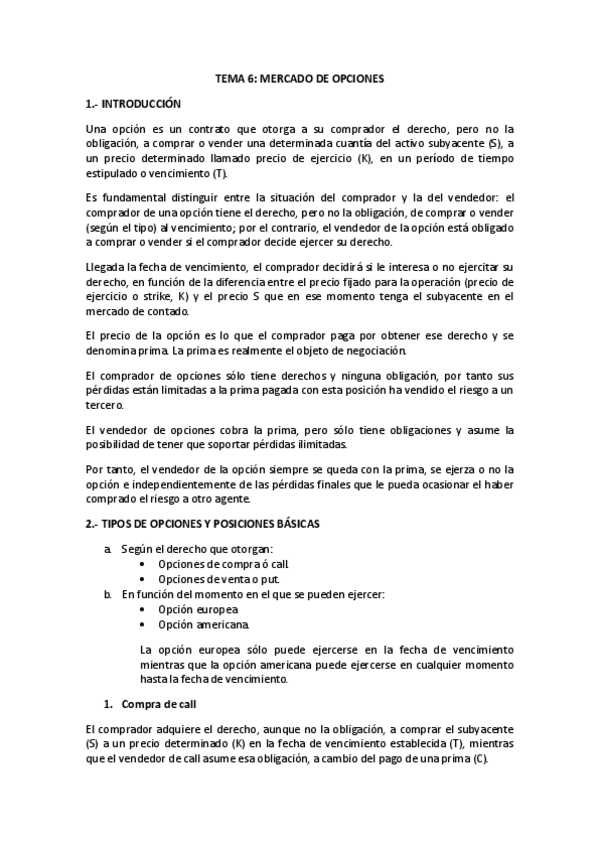 TEMA 6: MERCADO DE OPCIONES

1.- INTRODUCCIÓN

Una opción es un contrato que otorga a su comprador el derecho, pero no la obligación, a comprar o vender una determinada cuantía del activo subyacente (S), a un precio determinado llamado precio de ejercicio (K), en un período de tiempo estipulado o vencimiento (T).

Es fundamental distinguir entre la situación del comprador y la del vendedor: el comprador de una opción tiene el derecho, pero no la obligación, de comprar o vender (según el tipo) al vencimiento; por el contrario, el vendedor de la opción está obligado a comprar o vender si el comprador decide ejercer su derecho.

Llegada la fecha de vencimiento, el comprador decidirá si le interesa o no ejercitar su derecho, en función de la diferencia entre el precio fijado para la operación (precio de ejercicio o strike, K) y el precio S que en ese momento tenga el subyacente en el mercado de contado.

El precio de la opción es lo que el comprador paga por obtener ese derecho y se denomina prima. La prima es realmente el objeto de negociación.

El comprador de opciones sólo tiene derechos y ninguna obligación, por tanto sus pérdidas están limitadas a la prima pagada con esta posición ha vendido el riesgo a un tercero.

El vendedor de opciones cobra la prima, pero sólo tiene obligaciones y asume la posibilidad de tener que soportar pérdidas ilimitadas.

Por tanto, el vendedor de la opción siempre se queda con la prima, se ejerza o no la opción e independientemente de las pérdidas finales que le pueda ocasionar el haber comprado el riesgo a otro agente.

2.- TIPOS DE OPCIONES Y POSICIONES BÁSICAS

a. Según el derecho que otorgan:
• Opciones de compra ó call.
• Opciones de venta o put.
b. En función del momento en el que se pueden ejercer:
• Opción europea
• Opción americana.

La opción europea sólo puede ejercerse en la fecha de vencimiento mientras que la opción americana puede ejercerse en cualquier momento hasta la fecha de vencimiento.

1. Compra de call

El comprador adquiere el derecho, aunque no la obligación, a comprar el subyacente (S) a un precio determinado (K) en la fecha de vencimiento establecida (T), mientras que el vendedor de call asume esa obligación, a cambio del pago de una prima (C).